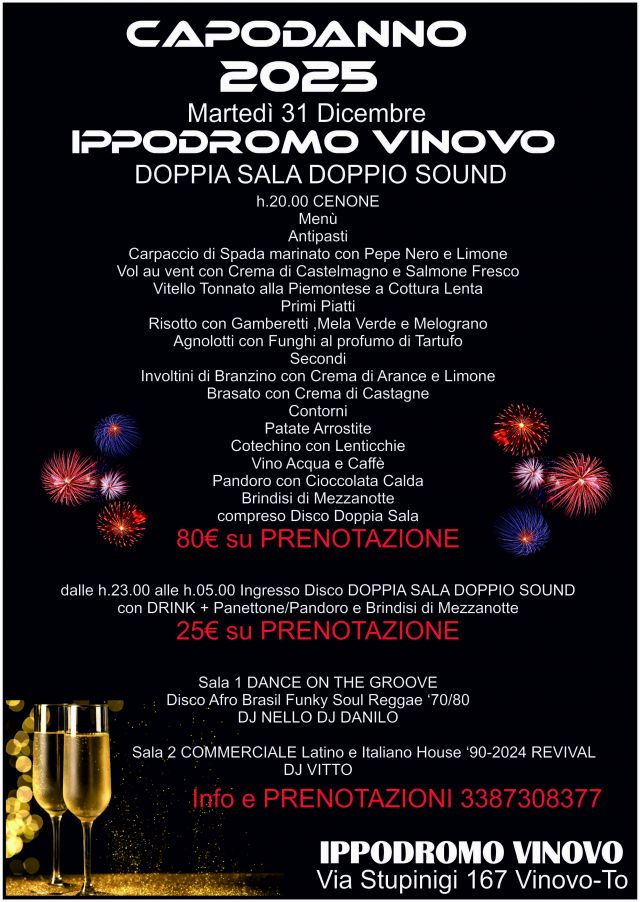 CAPODANNO
2025
Martedì 31 Dicembre
IPPODROMO VINOVO
DOPPIA SALA DOPPIO SOUND
h.20.00 CENONE
Menù
Antipasti
Carpaccio di Spada marinato con Pepe Nero e Limone
Vol au vent con Crema di Castelmagno e Salmone Fresco
Vitello Tonnato alla Piemontese a Cottura Lenta
Primi Piatti
Risotto con Gamberetti ,Mela Verde e Melograno
Agnolotti con Funghi al profumo di Tartufo
Secondi
Involtini di Branzino con Crema di Arance e Limone
Brasato con Crema di Castagne
Contorni
Patate Arrostite
Cotechino con Lenticchie
Vino Acqua e Caffè
Pandoro con Cioccolata Calda
Brindisi di Mezzanotte
compreso Disco Doppia Sala
80€ su PRENOTAZIONE

dalle h.23.00 alle h.05.00 Ingresso Disco DOPPIA SALA DOPPIO SOUND
con DRINK + Panettone/Pandoro e Brindisi di Mezzanotte
25€ su PRENOTAZIONE

Sala 1 DANCE ON THE GROOVE
Disco Afro Brasil Funky Soul Reggae '70/80
DJ NELLO DJ DANILO

Sala 2 COMMERCIALE Latino e Italiano House '90-2024 REVIVAL
DJ VITTO

Info e PRENOTAZIONI 3387308377

IPPODROMO VINOVO
Via Stupinigi 167 Vinovo-To